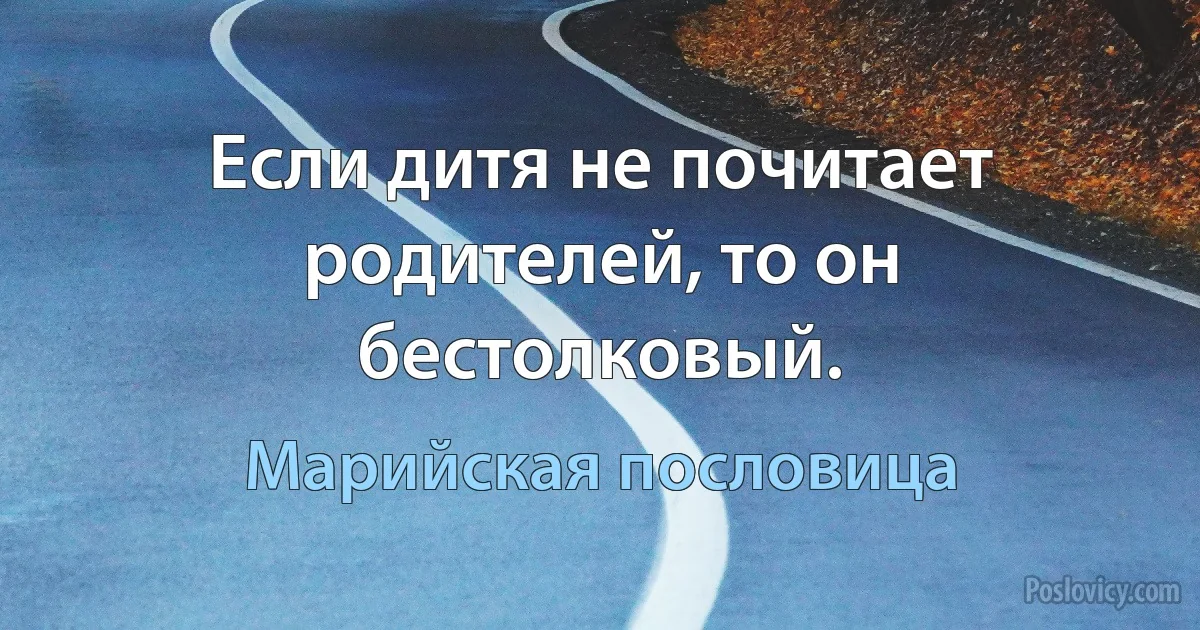 Если дитя не почитает родителей, то он бестолковый.

Марийская пословица

Poslovicy.com